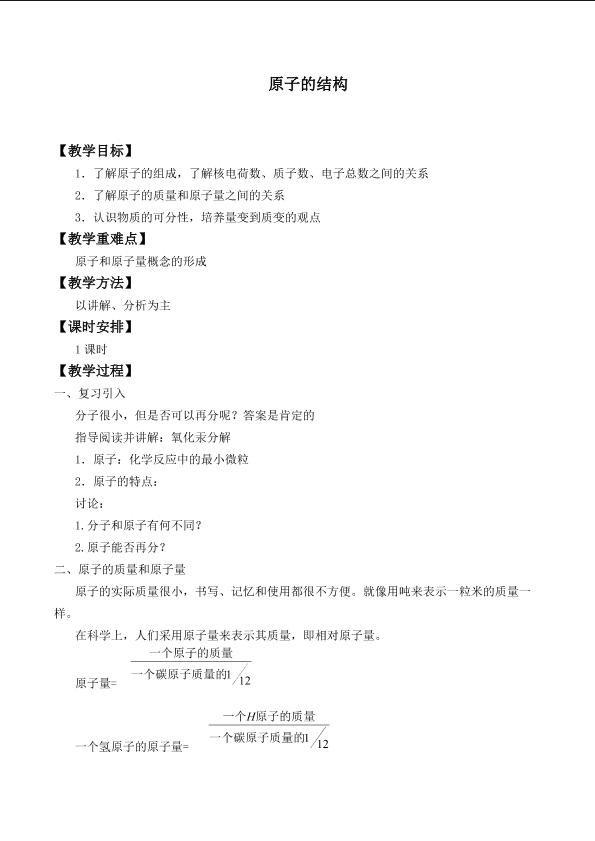 原子的结构

【教学目标】

1．了解原子的组成，了解核电荷数、质子数、电子总数之间的关系

2．了解原子的质量和原子量之间的关系

3．认识物质的可分性，培养量变到质变的观点

【教学重难点】

原子和原子量概念的形成

【教学方法】

以讲解、分析为主

【课时安排】

1课时

【教学过程】

一、复习引入

分子很小，但是否可以再分呢？答案是肯定的

指导阅读并讲解：氧化汞分解

1．原子：化学反应中的最小微粒

2．原子的特点：

讨论：

1.分子和原子有何不同？

2.原子能否再分？

二、原子的质量和原子量

原子的实际质量很小，书写、记忆和使用都很不方便。就像用吨来表示一粒米的质量一样。

在科学上，人们采用原子量来表示其质量，即相对原子量。

原子量=$\frac{一个原子的质量}{一个碳原子质量的1/12}$

一个氢原子的原子量=$\frac{一个H原子的质量}{一个碳原子质量的1/12}$